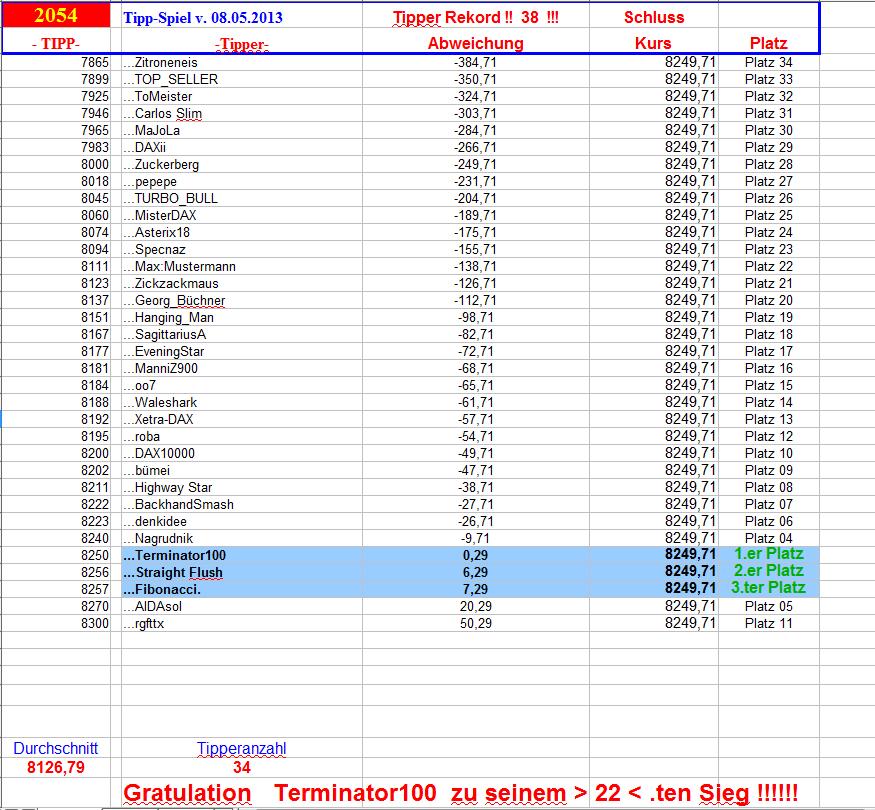 | 2054 | Tipp-Spiel v. 08.05.2013 | Tipper Rekord !! 38 !!! | Schluss | |
|---|---|---|---|---|
| - TIPP- | -Tipper- | Abweichung | Kurs | Platz |
| 7865 | ...Zitroneneis | -384,71 | 8249,71 | Platz 34 |
| 7899 | ...TOP_SELLER | -350,71 | 8249,71 | Platz 33 |
| 7925 | ...ToMeister | -324,71 | 8249,71 | Platz 32 |
| 7946 | ...Carlos Slim | -303,71 | 8249,71 | Platz 31 |
| 7965 | ...MaJoLa | -284,71 | 8249,71 | Platz 30 |
| 7983 | ...DAXii | -266,71 | 8249,71 | Platz 29 |
| 8000 | ...Zuckerberg | -249,71 | 8249,71 | Platz 28 |
| 8018 | ...pepepe | -231,71 | 8249,71 | Platz 27 |
| 8045 | ...TURBO_BULL | -204,71 | 8249,71 | Platz 26 |
| 8060 | ...MisterDAX | -189,71 | 8249,71 | Platz 25 |
| 8074 | ...Asterix18 | -175,71 | 8249,71 | Platz 24 |
| 8094 | ...Specnaz | -155,71 | 8249,71 | Platz 23 |
| 8111 | ...Max:Mustermann | -138,71 | 8249,71 | Platz 22 |
| 8123 | ...Zickzackmaus | -126,71 | 8249,71 | Platz 21 |
| 8137 | ...Georg_Büchner | -112,71 | 8249,71 | Platz 20 |
| 8151 | ...Hanging_Man | -98,71 | 8249,71 | Platz 19 |
| 8167 | ...SagittariusA | -82,71 | 8249,71 | Platz 18 |
| 8177 | ...EveningStar | -72,71 | 8249,71 | Platz 17 |
| 8181 | ...ManniZ900 | -68,71 | 8249,71 | Platz 16 |
| 8184 | ...oo7 | -65,71 | 8249,71 | Platz 15 |
| 8188 | ...Waleshark | -61,71 | 8249,71 | Platz 14 |
| 8192 | ...Xetra-DAX | -57,71 | 8249,71 | Platz 13 |
| 8195 | ...roba | -54,71 | 8249,71 | Platz 12 |
| 8200 | ...DAX10000 | -49,71 | 8249,71 | Platz 10 |
| 8202 | ...bümei | -47,71 | 8249,71 | Platz 09 |
| 8211 | ...Highway Star | -38,71 | 8249,71 | Platz 08 |
| 8222 | ...BackhandSmash | -27,71 | 8249,71 | Platz 07 |
| 8223 | ...denkidee | -26,71 | 8249,71 | Platz 06 |
| 8240 | ...Nagrudnik | -9,71 | 8249,71 | Platz 04 |
| 8250 | ...Terminator100 | 0,29 | 8249,71 | 1.er Platz |
| 8256 | ...Straight Flush | 6,29 | 8249,71 | 2.er Platz |
| 8257 | ...Fibonacci. | 7,29 | 8249,71 | 3.ter Platz |
| 8270 | ...AIDAsol | 20,29 | 8249,71 | Platz 05 |
| 8300 | ...rgfttx | 50,29 | 8249,71 | Platz 11 |

Durchschnitt 8126,79

Tipperanzahl 34

Gratulation Terminator100 zu seinem > 22 < .ten Sieg !!!!!!